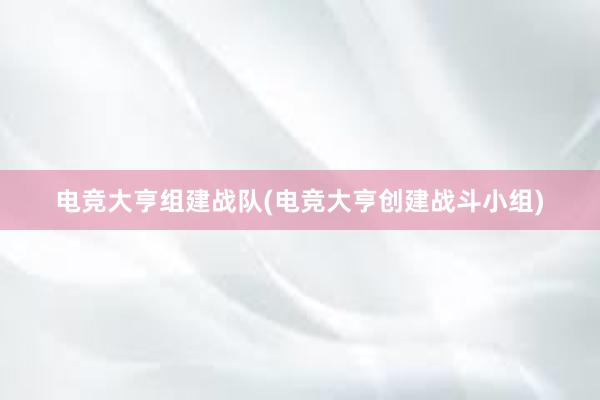 电竞大亨组建战队(电竞大亨创建战斗小组)